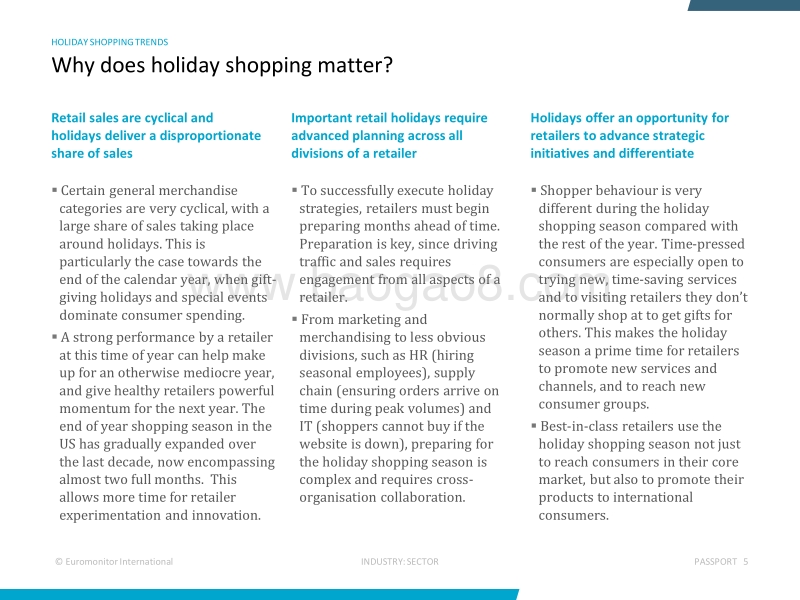 HOLIDAY SHOPPING TRENDS

Why does holiday shopping matter?

Retail sales are cyclical and holidays deliver a disproportionate share of sales

▪ Certain general merchandise categories are very cyclical, with a large share of sales taking place around holidays. This is particularly the case towards the end of the calendar year, when gift-giving holidays and special events dominate consumer spending.

▪ A strong performance by a retailer at this time of year can help make up for an otherwise mediocre year, and give healthy retailers powerful momentum for the next year. The end of year shopping season in the US has gradually expanded over the last decade, now encompassing almost two full months. This allows more time for retailer experimentation and innovation.

Important retail holidays require advanced planning across all divisions of a retailer

▪ To successfully execute holiday strategies, retailers must begin preparing months ahead of time. Preparation is key, since driving traffic and sales requires engagement from all aspects of a retailer.

▪ From marketing and merchandising to less obvious divisions, such as HR (hiring seasonal employees), supply chain (ensuring orders arrive on time during peak volumes) and IT (shoppers cannot buy if the website is down), preparing for the holiday shopping season is complex and requires cross-organisation collaboration.

Holidays offer an opportunity for retailers to advance strategic initiatives and differentiate

▪ Shopper behaviour is very different during the holiday shopping season compared with the rest of the year. Time-pressed consumers are especially open to trying new, time-saving services and to visiting retailers they don't normally shop at to get gifts for others. This makes the holiday season a prime time for retailers to promote new services and channels, and to reach new consumer groups.

▪ Best-in-class retailers use the holiday shopping season not just to reach consumers in their core market, but also to promote their products to international consumers.

baogao8.com

© Euromonitor International

INDUSTRY: SECTOR

PASSPORT 5